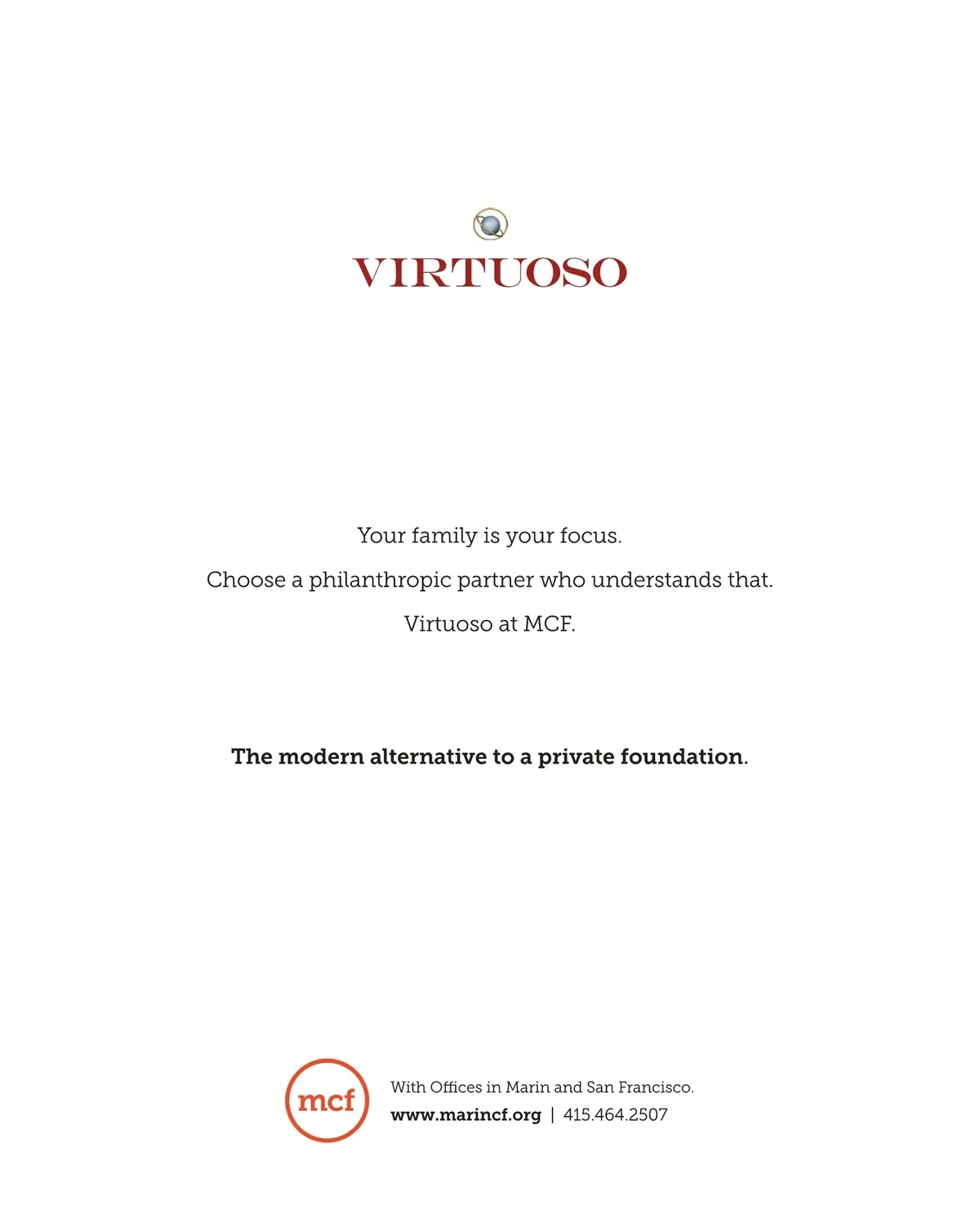 VIRTUOSO

Your family is your focus.

Choose a philanthropic partner who understands that.

Virtuoso at MCF.

The modern alternative to a private foundation.

mcf

With Offices in Marin and San Francisco.

www.marincf.org | 415.464.2507